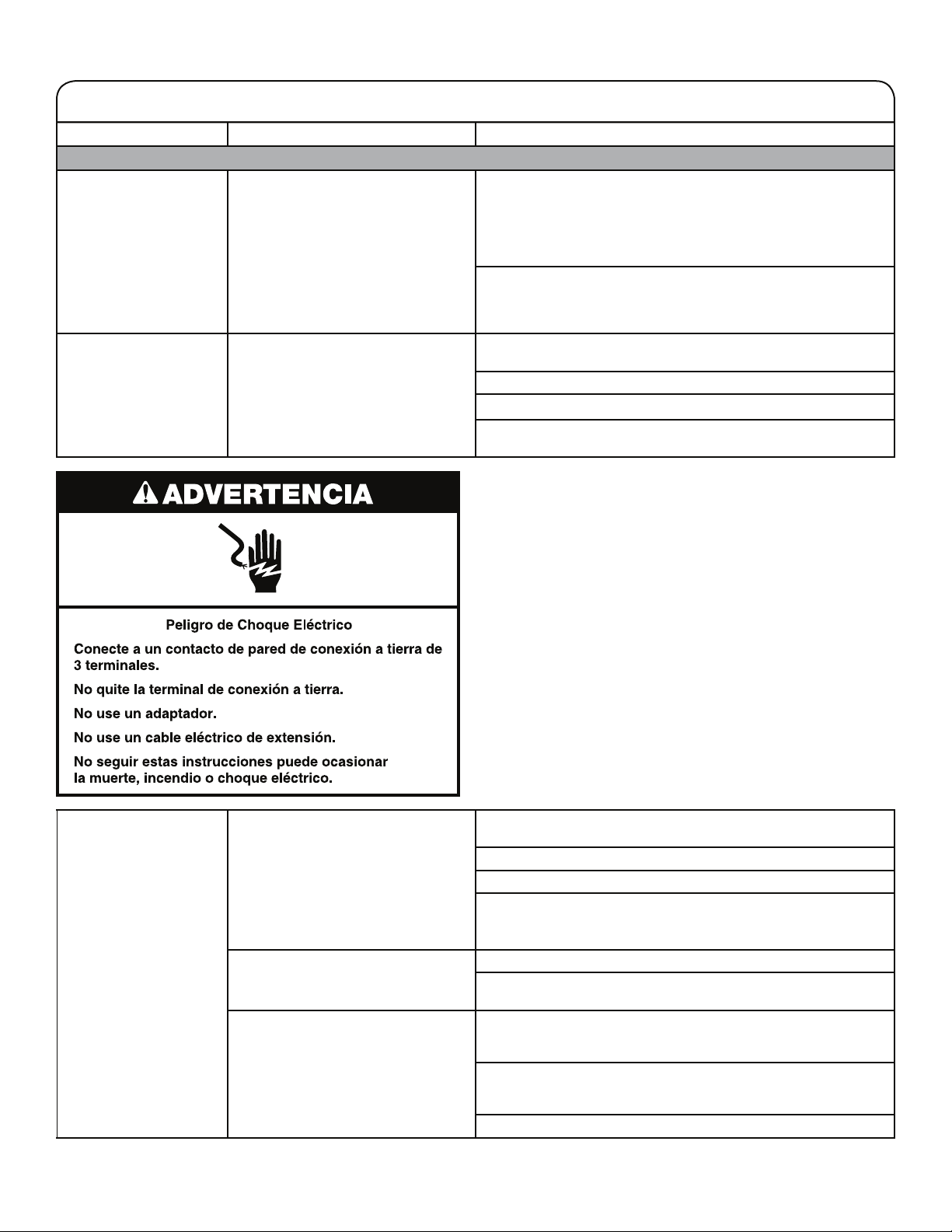 ADVERTENCIA

Peligro de Choque Eléctrico

Conecte a un contacto de pared de conexión a tierra de 3 terminales.

No quite la terminal de conexión a tierra.

No use un adaptador.

No use un cable eléctrico de extensión.

No seguir estas instrucciones puede ocasionar la muerte, incendio o choque eléctrico.